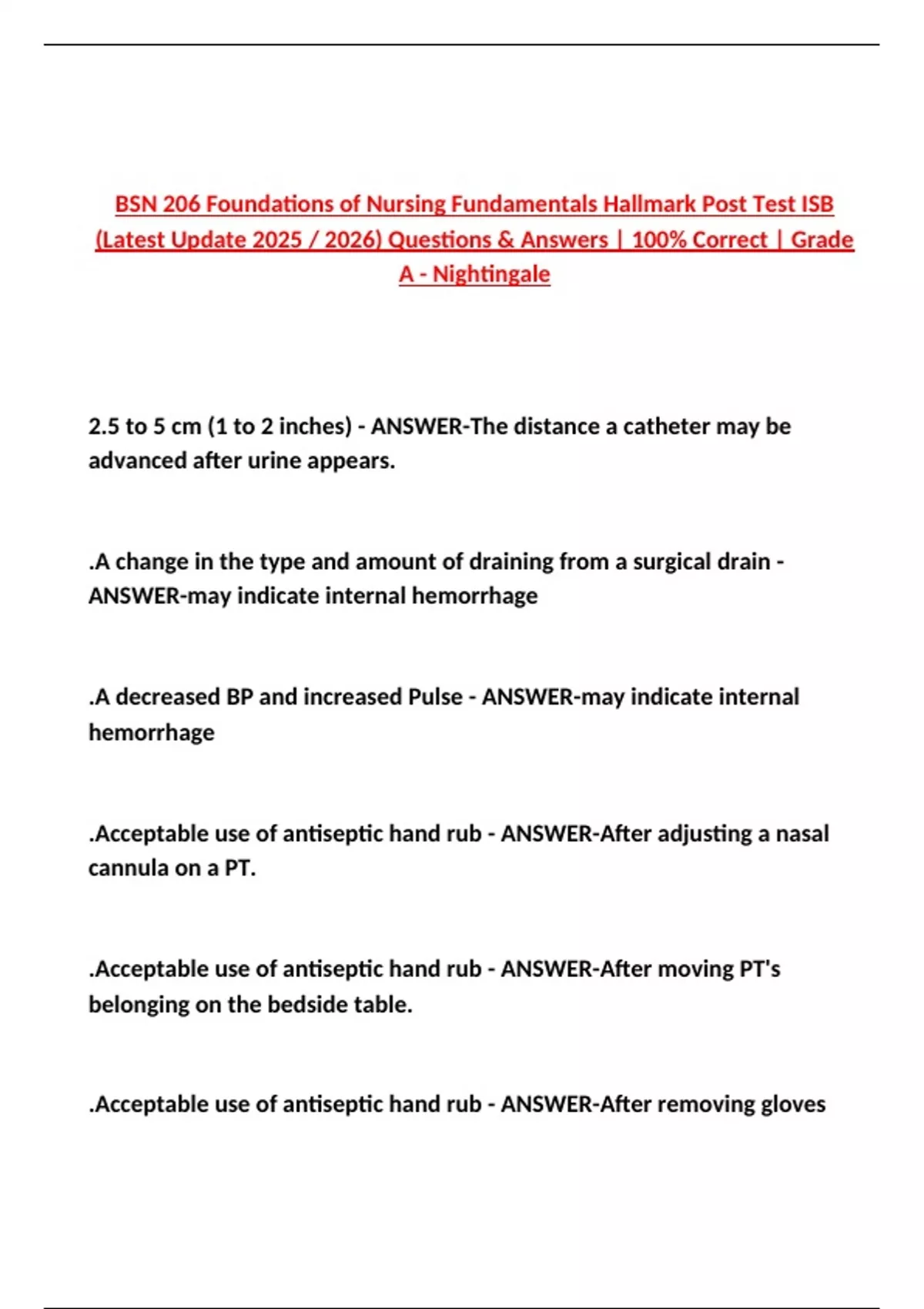 BSN 206 Foundations of Nursing Fundamentals Hallmark Post Test ISB (Latest Update 2025 / 2026) Questions & Answers | 100% Correct | Grade A - Nightingale

2.5 to 5 cm (1 to 2 inches) - ANSWER-The distance a catheter may be advanced after urine appears.

.A change in the type and amount of draining from a surgical drain - ANSWER-may indicate internal hemorrhage

.A decreased BP and increased Pulse - ANSWER-may indicate internal hemorrhage

.Acceptable use of antiseptic hand rub - ANSWER-After adjusting a nasal cannula on a PT.

.Acceptable use of antiseptic hand rub - ANSWER-After moving PT's belonging on the bedside table.

.Acceptable use of antiseptic hand rub - ANSWER-After removing gloves